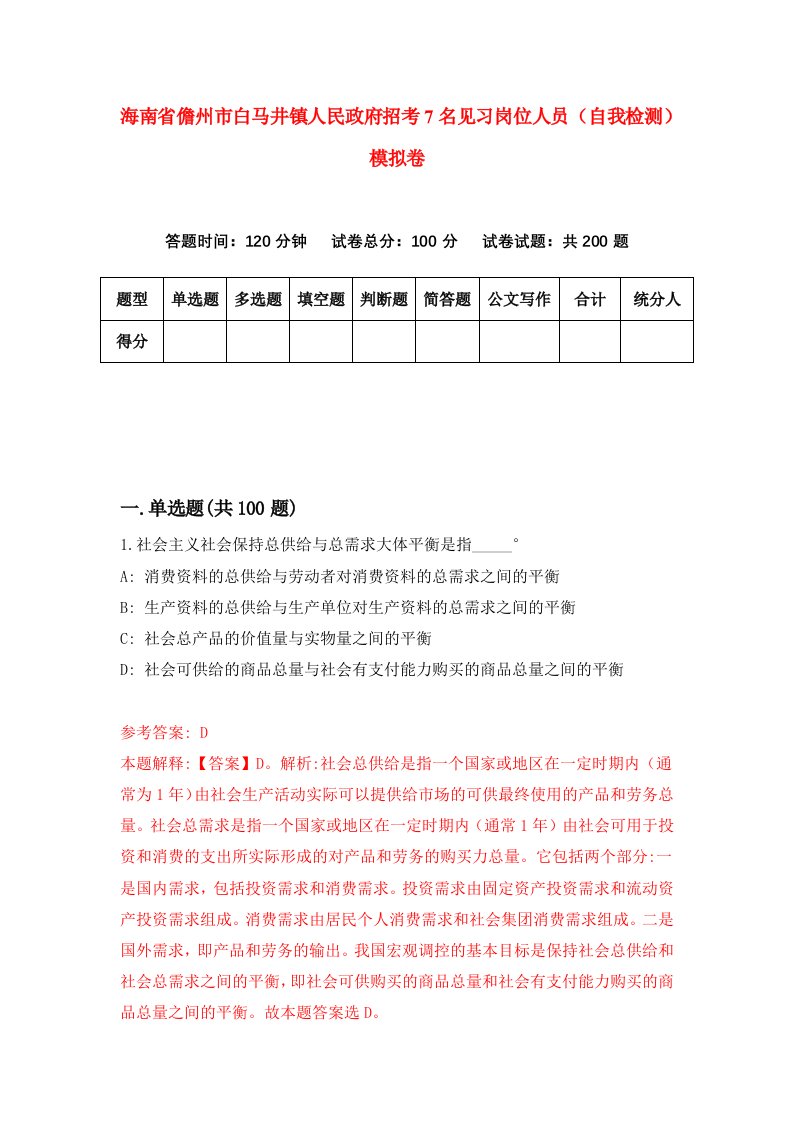 海南省儋州市白马井镇人民政府招考7名见习岗位人员（自我检测）模拟卷

答题时间：120分钟　试卷总分：100分　试卷试题：共200题

| 题型 | 单选题 | 多选题 | 填空题 | 判断题 | 简答题 | 公文写作 | 合计 | 统分人 |
|---|---|---|---|---|---|---|---|---|
| 得分 | | | | | | | | |

一.单选题(共100题)

1.社会主义社会保持总供给与总需求大体平衡是指_____°

A: 消费资料的总供给与劳动者对消费资料的总需求之间的平衡

B: 生产资料的总供给与生产单位对生产资料的总需求之间的平衡

C: 社会总产品的价值量与实物量之间的平衡

D: 社会可供给的商品总量与社会有支付能力购买的商品总量之间的平衡

参考答案: D

本题解释:【答案】D。解析:社会总供给是指一个国家或地区在一定时期内（通常为1年）由社会生产活动实际可以提供给市场的可供最终使用的产品和劳务总量。社会总需求是指一个国家或地区在一定时期内（通常1年）由社会可用于投资和消费的支出所实际形成的对产品和劳务的购买力总量。它包括两个部分:一是国内需求，包括投资需求和消费需求。投资需求由固定资产投资需求和流动资产投资需求组成。消费需求由居民个人消费需求和社会集团消费需求组成。二是国外需求，即产品和劳务的输出。我国宏观调控的基本目标是保持社会总供给和社会总需求之间的平衡，即社会可供购买的商品总量和社会有支付能力购买的商品总量之间的平衡。故本题答案选D。